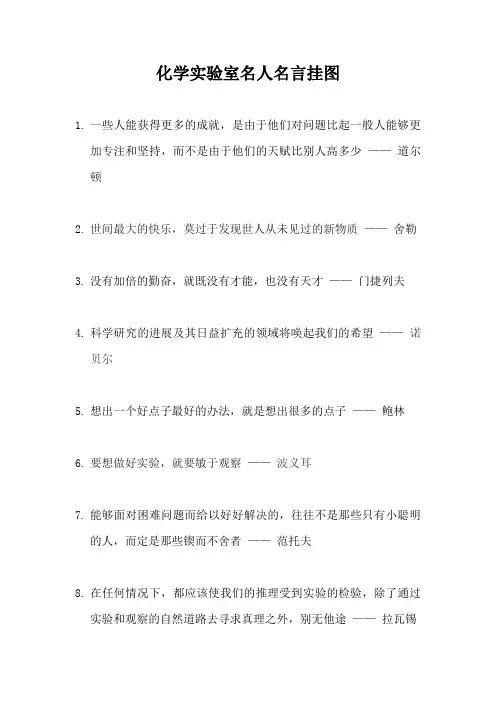 化学实验室名人名言挂图

1. 一些人能获得更多的成就，是由于他们对问题比起一般人能够更加专注和坚持，而不是由于他们的天赋比别人高多少 —— 道尔顿

2. 世间最大的快乐，莫过于发现世人从未见过的新物质 —— 舍勒

3. 没有加倍的勤奋，就既没有才能，也没有天才 —— 门捷列夫

4. 科学研究的进展及其日益扩充的领域将唤起我们的希望 —— 诺贝尔

5. 想出一个好点子最好的办法，就是想出很多的点子 —— 鲍林

6. 要想做好实验，就要敏于观察 —— 波义耳

7. 能够面对困难问题而给以好好解决的，往往不是那些只有小聪明的人，而定是那些锲而不舍者 —— 范托夫

8. 在任何情况下，都应该使我们的推理受到实验的检验，除了通过实验和观察的自然道路去寻求真理之外，别无他途 —— 拉瓦锡